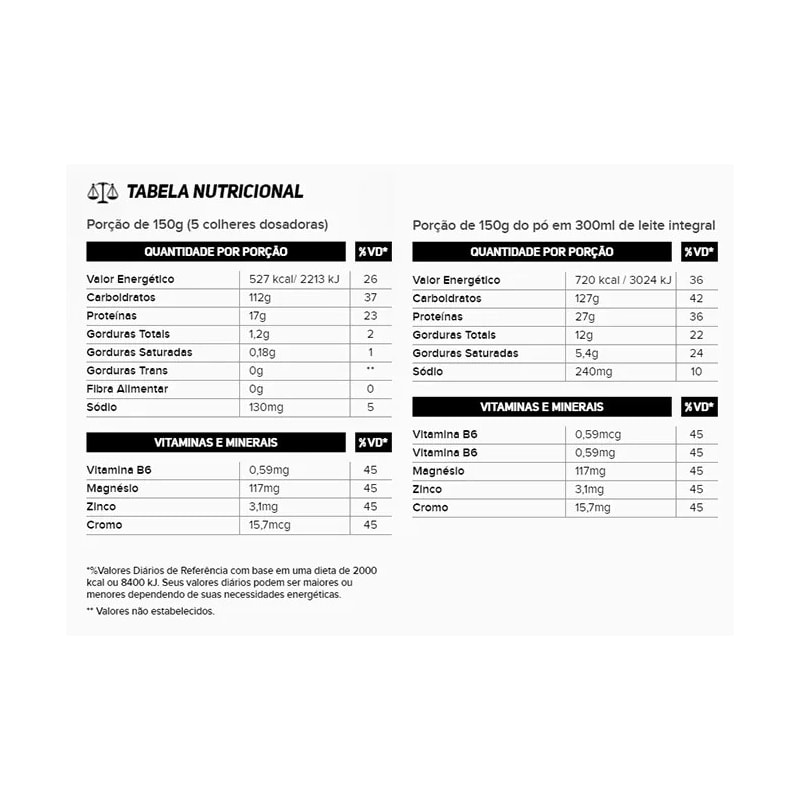 TABELA NUTRICIONAL

Porção de 150g (5 colheres dosadoras)

| QUANTIDADE POR PORÇÃO | | %VD* |
|---|---|---|
| Valor Energético | 527 kcal/ 2213 kJ | 26 |
| Carboidratos | 112g | 37 |
| Proteínas | 17g | 23 |
| Gorduras Totais | 1,2g | 2 |
| Gorduras Saturadas | 0,18g | 1 |
| Gorduras Trans | 0g | ** |
| Fibra Alimentar | 0g | 0 |
| Sódio | 130mg | 5 |

| VITAMINAS E MINERAIS | | %VD* |
|---|---|---|
| Vitamina B6 | 0,59mg | 45 |
| Magnésio | 117mg | 45 |
| Zinco | 3,1mg | 45 |
| Cromo | 15,7mcg | 45 |

*%Valores Diários de Referência com base em uma dieta de 2000 kcal ou 8400 kJ. Seus valores diários podem ser maiores ou menores dependendo de suas necessidades energéticas.

** Valores não estabelecidos.

Porção de 150g do pó em 300ml de leite integral

| QUANTIDADE POR PORÇÃO | | %VD* |
|---|---|---|
| Valor Energético | 720 kcal / 3024 kJ | 36 |
| Carboidratos | 127g | 42 |
| Proteínas | 27g | 36 |
| Gorduras Totais | 12g | 22 |
| Gorduras Saturadas | 5,4g | 24 |
| Sódio | 240mg | 10 |

| VITAMINAS E MINERAIS | | %VD* |
|---|---|---|
| Vitamina B6 | 0,59mcg | 45 |
| Vitamina B6 | 0,59mg | 45 |
| Magnésio | 117mg | 45 |
| Zinco | 3,1mg | 45 |
| Cromo | 15,7mg | 45 |